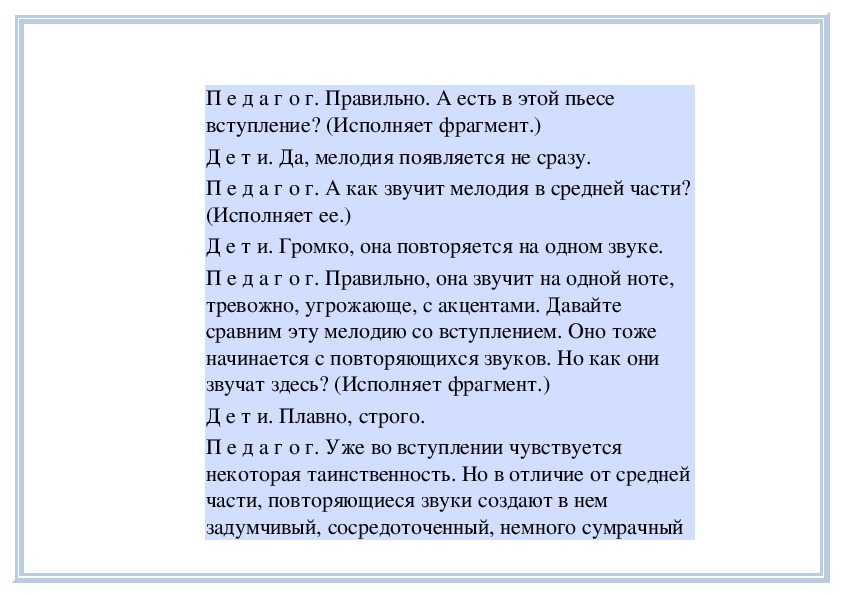 П е д а г о г. Правильно. А есть в этой пьесе вступление? (Исполняет фрагмент.)

Д е т и. Да, мелодия появляется не сразу.

П е д а г о г. А как звучит мелодия в средней части? (Исполняет ее.)

Д е т и. Громко, она повторяется на одном звуке.

П е д а г о г. Правильно, она звучит на одной ноте, тревожно, угрожающе, с акцентами. Давайте сравним эту мелодию со вступлением. Оно тоже начинается с повторяющихся звуков. Но как они звучат здесь? (Исполняет фрагмент.)

Д е т и. Плавно, строго.

П е д а г о г. Уже во вступлении чувствуется некоторая таинственность. Но в отличие от средней части, повторяющиеся звуки создают в нем задумчивый, сосредоточенный, немного сумрачный